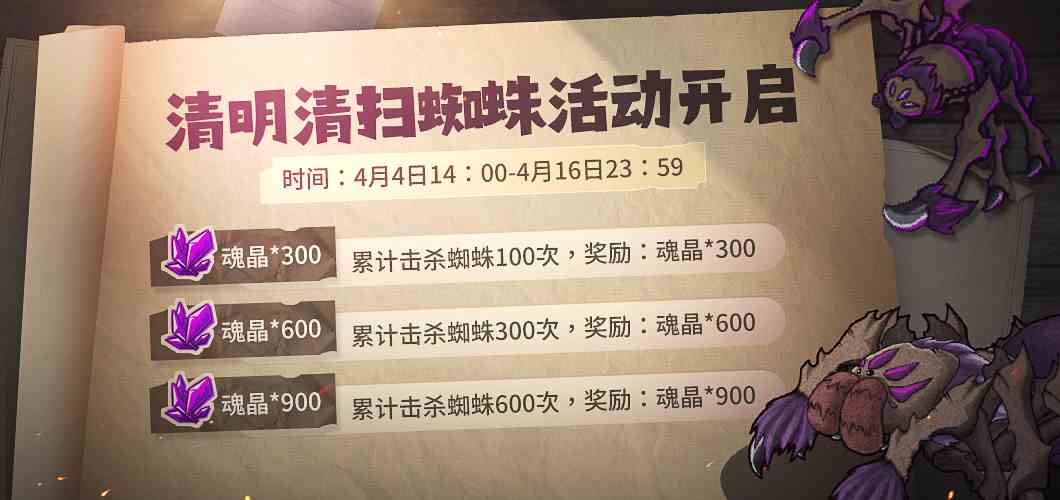 清明清扫蜘蛛活动开启

时间：4月4日14：00-4月16日23：59

魂晶*300 累计击杀蜘蛛100次，奖励：魂晶*300

魂晶*600 累计击杀蜘蛛300次，奖励：魂晶*600

魂晶*900 累计击杀蜘蛛600次，奖励：魂晶*900